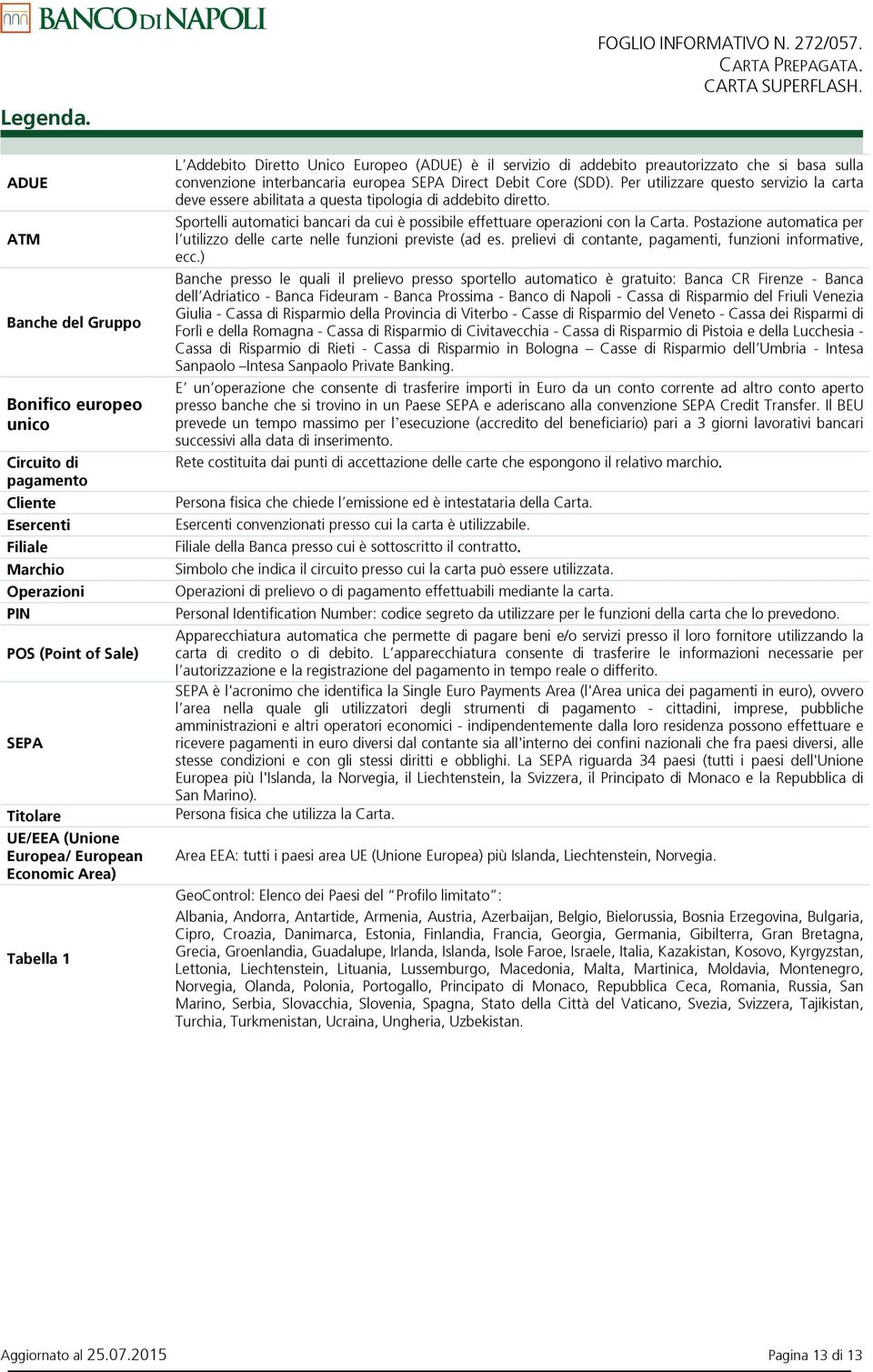 BANCO DI NAPOLI

FOGLIO INFORMATIVO N. 272/057.
CARTA PREPAGATA.
CARTA SUPERFLASH.

Legenda.

| | |
|---|---|
| ADUE | L'Addebito Diretto Unico Europeo (ADUE) è il servizio di addebito preautorizzato che si basa sulla convenzione interbancaria europea SEPA Direct Debit Core (SDD). Per utilizzare questo servizio la carta deve essere abilitata a questa tipologia di addebito diretto. |
| ATM | Sportelli automatici bancari da cui è possibile effettuare operazioni con la Carta. Postazione automatica per l'utilizzo delle carte nelle funzioni previste (ad es. prelievi di contante, pagamenti, funzioni informative, ecc.) |
| Banche del Gruppo | Banche presso le quali il prelievo presso sportello automatico è gratuito: Banca CR Firenze - Banca dell'Adriatico - Banca Fideuram - Banca Prossima - Banco di Napoli - Cassa di Risparmio del Friuli Venezia Giulia - Cassa di Risparmio della Provincia di Viterbo - Casse di Risparmio del Veneto - Cassa dei Risparmi di Forlì e della Romagna - Cassa di Risparmio di Civitavecchia - Cassa di Risparmio di Pistoia e della Lucchesia - Cassa di Risparmio di Rieti - Cassa di Risparmio in Bologna – Casse di Risparmio dell'Umbria - Intesa Sanpaolo –Intesa Sanpaolo Private Banking. |
| Bonifico europeo unico | E' un'operazione che consente di trasferire importi in Euro da un conto corrente ad altro conto aperto presso banche che si trovino in un Paese SEPA e aderiscano alla convenzione SEPA Credit Transfer. Il BEU prevede un tempo massimo per l'esecuzione (accredito del beneficiario) pari a 3 giorni lavorativi bancari successivi alla data di inserimento. |
| Circuito di pagamento | Rete costituita dai punti di accettazione delle carte che espongono il relativo marchio. |
| Cliente | Persona fisica che chiede l'emissione ed è intestataria della Carta. |
| Esercenti | Esercenti convenzionati presso cui la carta è utilizzabile. |
| Filiale | Filiale della Banca presso cui è sottoscritto il contratto. |
| Marchio | Simbolo che indica il circuito presso cui la carta può essere utilizzata. |
| Operazioni | Operazioni di prelievo o di pagamento effettuabili mediante la carta. |
| PIN | Personal Identification Number: codice segreto da utilizzare per le funzioni della carta che lo prevedono. |
| POS (Point of Sale) | Apparecchiatura automatica che permette di pagare beni e/o servizi presso il loro fornitore utilizzando la carta di credito o di debito. L'apparecchiatura consente di trasferire le informazioni necessarie per l'autorizzazione e la registrazione del pagamento in tempo reale o differito. |
| SEPA | SEPA è l'acronimo che identifica la Single Euro Payments Area (l'Area unica dei pagamenti in euro), ovvero l'area nella quale gli utilizzatori degli strumenti di pagamento - cittadini, imprese, pubbliche amministrazioni e altri operatori economici - indipendentemente dalla loro residenza possono effettuare e ricevere pagamenti in euro diversi dal contante sia all'interno dei confini nazionali che fra paesi diversi, alle stesse condizioni e con gli stessi diritti e obblighi. La SEPA riguarda 34 paesi (tutti i paesi dell'Unione Europea più l'Islanda, la Norvegia, il Liechtenstein, la Svizzera, il Principato di Monaco e la Repubblica di San Marino). |
| Titolare | Persona fisica che utilizza la Carta. |
| UE/EEA (Unione Europea/ European Economic Area) | Area EEA: tutti i paesi area UE (Unione Europea) più Islanda, Liechtenstein, Norvegia. |
| Tabella 1 | GeoControl: Elenco dei Paesi del "Profilo limitato": Albania, Andorra, Antartide, Armenia, Austria, Azerbaijan, Belgio, Bielorussia, Bosnia Erzegovina, Bulgaria, Cipro, Croazia, Danimarca, Estonia, Finlandia, Francia, Georgia, Germania, Gibilterra, Gran Bretagna, Grecia, Groenlandia, Guadalupe, Irlanda, Islanda, Isole Faroe, Israele, Italia, Kazakistan, Kosovo, Kyrgyzstan, Lettonia, Liechtenstein, Lituania, Lussemburgo, Macedonia, Malta, Martinica, Moldavia, Montenegro, Norvegia, Olanda, Polonia, Portogallo, Principato di Monaco, Repubblica Ceca, Romania, Russia, San Marino, Serbia, Slovacchia, Slovenia, Spagna, Stato della Città del Vaticano, Svezia, Svizzera, Tajikistan, Turchia, Turkmenistan, Ucraina, Ungheria, Uzbekistan. |

Aggiornato al 25.07.2015

Pagina 13 di 13